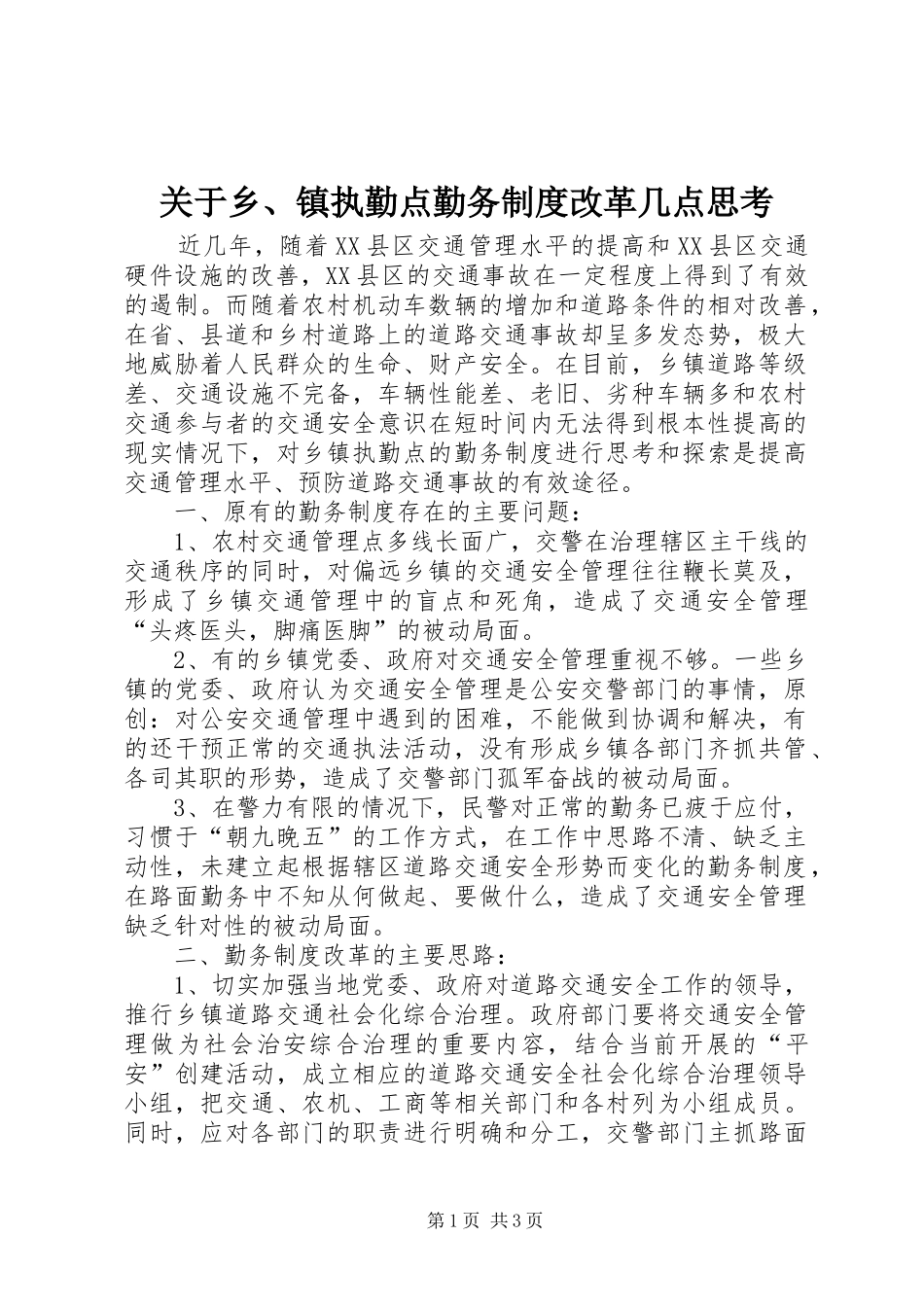 关于乡、镇执勤点勤务制度改革几点思考

近几年，随着XX县区交通管理水平的提高和XX县区交通硬件设施的改善，XX县区的交通事故在一定程度上得到了有效的遏制。而随着农村机动车数辆的增加和道路条件的相对改善，在省、县道和乡村道路上的道路交通事故却呈多发态势，极大地威胁着人民群众的生命、财产安全。在目前，乡镇道路等级差、交通设施不完备，车辆性能差、老旧、劣种车辆多和农村交通参与者的交通安全意识在短时间内无法得到根本性提高的现实情况下，对乡镇执勤点的勤务制度进行思考和探索是提高交通管理水平、预防道路交通事故的有效途径。

一、原有的勤务制度存在的主要问题：

1、农村交通管理点多线长面广，交警在治理辖区主干线的交通秩序的同时，对偏远乡镇的交通安全管理往往鞭长莫及，形成了乡镇交通管理中的盲点和死角，造成了交通安全管理“头疼医头，脚痛医脚”的被动局面。

2、有的乡镇党委、政府对交通安全管理重视不够。一些乡镇的党委、政府认为交通安全管理是公安交警部门的事情，原创：对公安交通管理中遇到的困难，不能做到协调和解决，有的还干预正常的交通执法活动，没有形成乡镇各部门齐抓共管、各司其职的形势，造成了交警部门孤军奋战的被动局面。

3、在警力有限的情况下，民警对正常的勤务已疲于应付，习惯于“朝九晚五”的工作方式，在工作中思路不清、缺乏主动性，未建立起根据辖区道路交通安全形势而变化的勤务制度，在路面勤务中不知从何做起、要做什么，造成了交通安全管理缺乏针对性的被动局面。

二、勤务制度改革的主要思路：

1、切实加强当地党委、政府对道路交通安全工作的领导，推行乡镇道路交通社会化综合治理。政府部门要将交通安全管理做为社会治安综合治理的重要内容，结合当前开展的“平安”创建活动，成立相应的道路交通安全社会化综合治理领导小组，把交通、农机、工商等相关部门和各村列为小组成员。同时，应对各部门的职责进行明确和分工，交警部门主抓路面

第1页 共3页